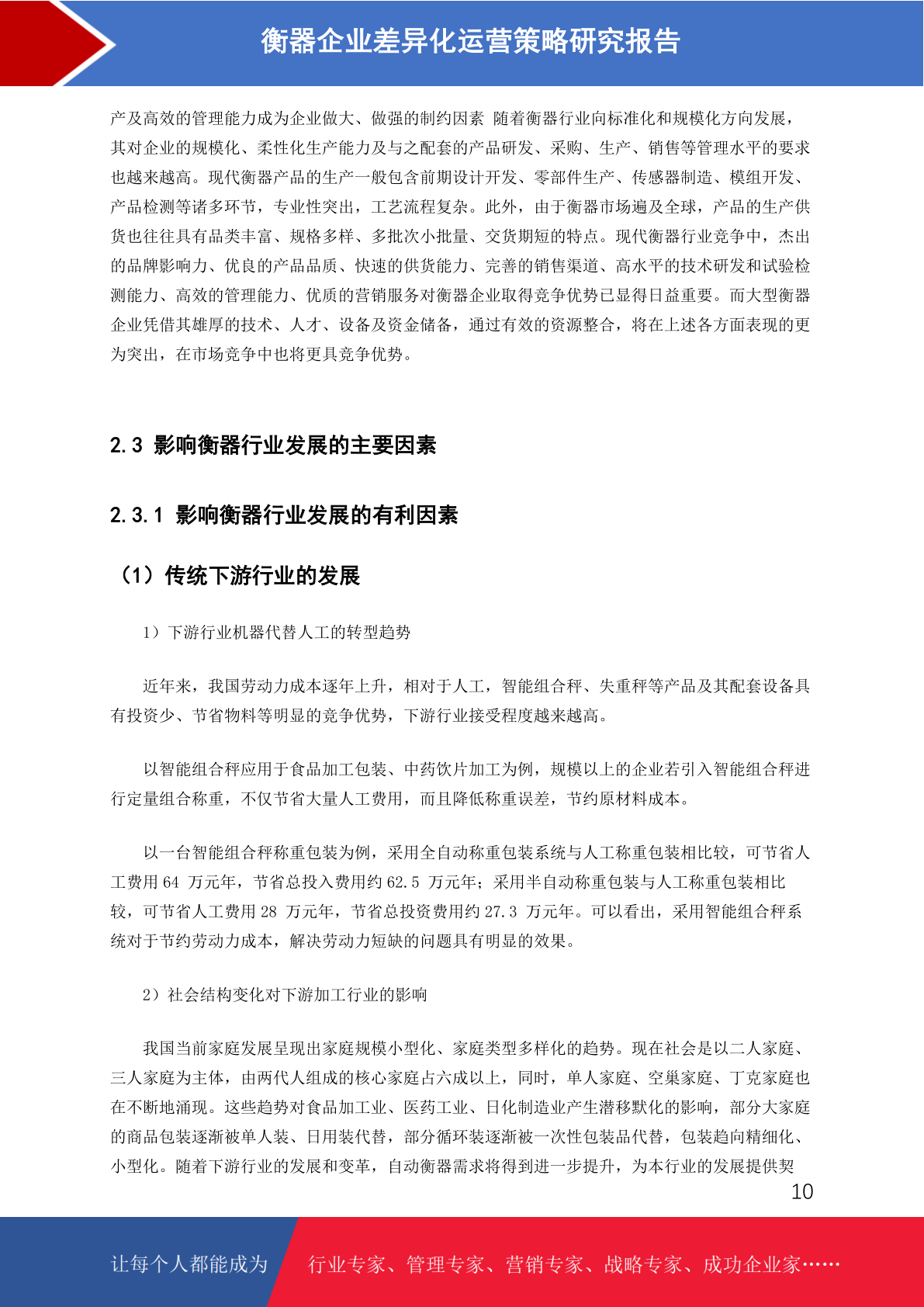 衡器企业差异化运营策略研究报告

产及高效的管理能力成为企业做大、做强的制约因素 随着衡器行业向标准化和规模化方向发展，其对企业的规模化、柔性化生产能力及与之配套的产品研发、采购、生产、销售等管理水平的要求也越来越高。现代衡器产品的生产一般包含前期设计开发、零部件生产、传感器制造、模组开发、产品检测等诸多环节，专业性突出，工艺流程复杂。此外，由于衡器市场遍及全球，产品的生产供货也往往具有品类丰富、规格多样、多批次小批量、交货期短的特点。现代衡器行业竞争中，杰出的品牌影响力、优良的产品品质、快速的供货能力、完善的销售渠道、高水平的技术研发和试验检测能力、高效的管理能力、优质的营销服务对衡器企业取得竞争优势已显得日益重要。而大型衡器企业凭借其雄厚的技术、人才、设备及资金储备，通过有效的资源整合，将在上述各方面表现的更为突出，在市场竞争中也将更具竞争优势。

2.3 影响衡器行业发展的主要因素

2.3.1 影响衡器行业发展的有利因素

（1）传统下游行业的发展

1）下游行业机器代替人工的转型趋势

近年来，我国劳动力成本逐年上升，相对于人工，智能组合秤、失重秤等产品及其配套设备具有投资少、节省物料等明显的竞争优势，下游行业接受程度越来越高。

以智能组合秤应用于食品加工包装、中药饮片加工为例，规模以上的企业若引入智能组合秤进行定量组合称重，不仅节省大量人工费用，而且降低称重误差，节约原材料成本。

以一台智能组合秤称重包装为例，采用全自动称重包装系统与人工称重包装相比较，可节省人工费用 64 万元年，节省总投入费用约 62.5 万元年；采用半自动称重包装与人工称重包装相比较，可节省人工费用 28 万元年，节省总投资费用约 27.3 万元年。可以看出，采用智能组合秤系统对于节约劳动力成本，解决劳动力短缺的问题具有明显的效果。

2）社会结构变化对下游加工行业的影响

我国当前家庭发展呈现出家庭规模小型化、家庭类型多样化的趋势。现在社会是以二人家庭、三人家庭为主体，由两代人组成的核心家庭占六成以上，同时，单人家庭、空巢家庭、丁克家庭也在不断地涌现。这些趋势对食品加工业、医药工业、日化制造业产生潜移默化的影响，部分大家庭的商品包装逐渐被单人装、日用装代替，部分循环装逐渐被一次性包装品代替，包装趋向精细化、小型化。随着下游行业的发展和变革，自动衡器需求将得到进一步提升，为本行业的发展提供契

10

让每个人都能成为 行业专家、管理专家、营销专家、战略专家、成功企业家……